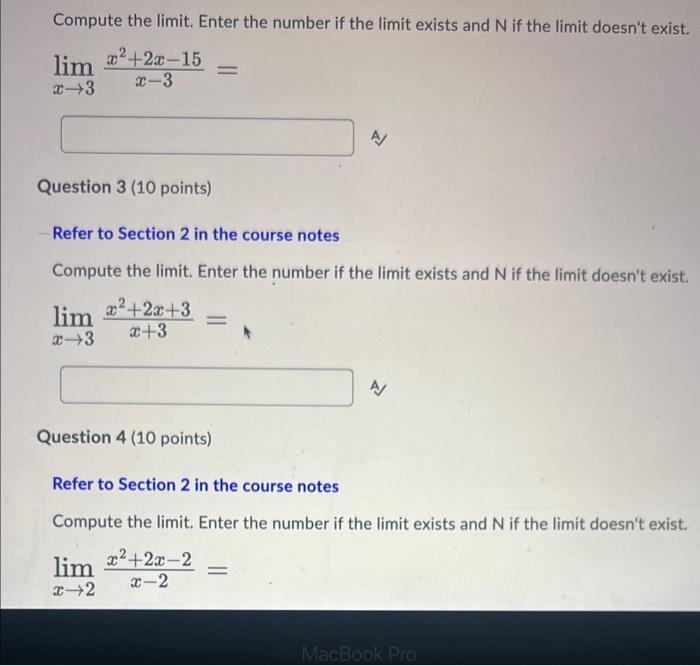 Compute the limit. Enter the number if the limit exists and N if the limit doesn't exist.

$\lim_{x \to 3} \frac{x^2+2x-15}{x-3} =$

Question 3 (10 points)

Refer to Section 2 in the course notes

Compute the limit. Enter the number if the limit exists and N if the limit doesn't exist.

$\lim_{x \to 3} \frac{x^2+2x+3}{x+3} =$

Question 4 (10 points)

Refer to Section 2 in the course notes

Compute the limit. Enter the number if the limit exists and N if the limit doesn't exist.

$\lim_{x \to 2} \frac{x^2+2x-2}{x-2} =$

MacBook Pro